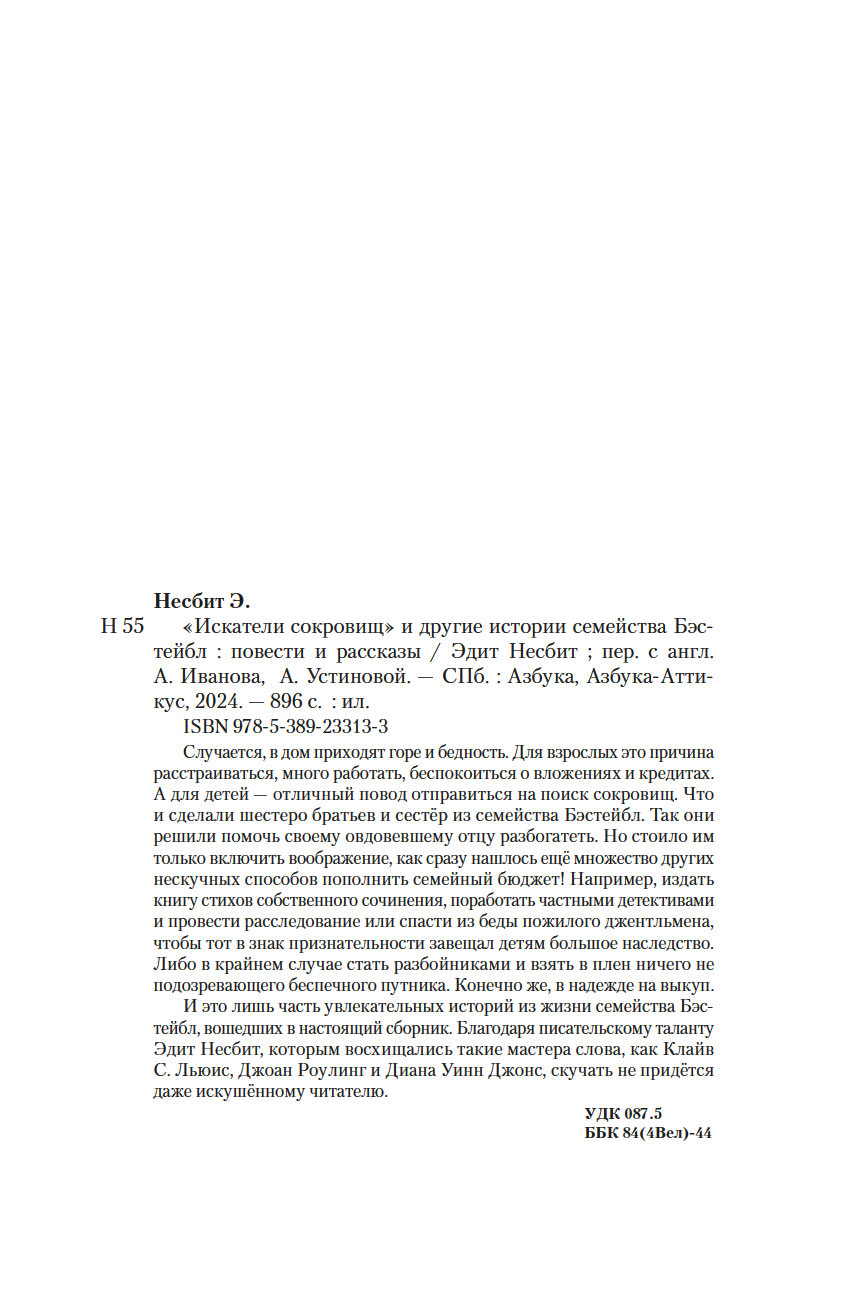 Несбит Э.

Н 55 «Искатели сокровищ» и другие истории семейства Бэстейбл : повести и рассказы / Эдит Несбит ; пер. с англ. А. Иванова, А. Устиновой. — СПб. : Азбука, Азбука-Аттикус, 2024. — 896 с. : ил.

ISBN 978-5-389-23313-3

Случается, в дом приходят горе и бедность. Для взрослых это причина расстраиваться, много работать, беспокоиться о вложениях и кредитах. А для детей — отличный повод отправиться на поиск сокровищ. Что и сделали шестеро братьев и сестёр из семейства Бэстейбл. Так они решили помочь своему овдовевшему отцу разбогатеть. Но стоило им только включить воображение, как сразу нашлось ещё множество других нескучных способов пополнить семейный бюджет! Например, издать книгу стихов собственного сочинения, поработать частными детективами и провести расследование или спасти из беды пожилого джентльмена, чтобы тот в знак признательности завещал детям большое наследство. Либо в крайнем случае стать разбойниками и взять в плен ничего не подозревающего беспечного путника. Конечно же, в надежде на выкуп.

И это лишь часть увлекательных историй из жизни семейства Бэстейбл, вошедших в настоящий сборник. Благодаря писательскому таланту Эдит Несбит, которым восхищались такие мастера слова, как Клайв С. Льюис, Джоан Роулинг и Диана Уинн Джонс, скучать не придётся даже искушённому читателю.

УДК 087.5
ББК 84(4Вел)-44